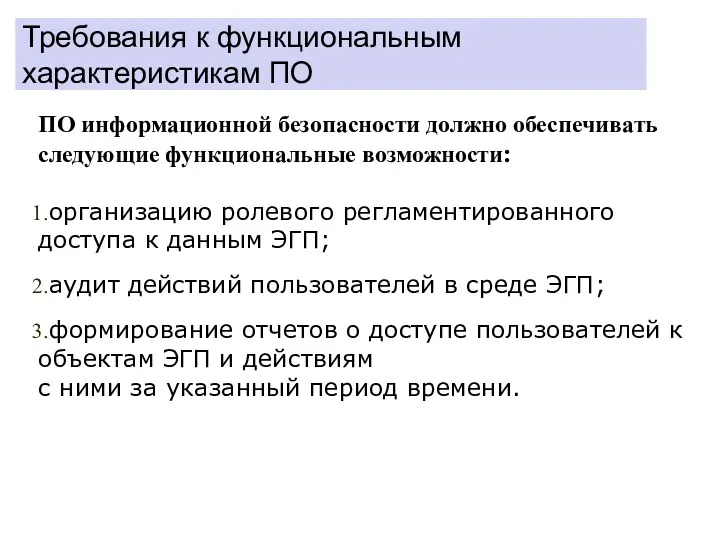 Требования к функциональным характеристикам ПО

ПО информационной безопасности должно обеспечивать следующие функциональные возможности:

1.организацию ролевого регламентированного доступа к данным ЭГП;

2.аудит действий пользователей в среде ЭГП;

3.формирование отчетов о доступе пользователей к объектам ЭГП и действиям с ними за указанный период времени.